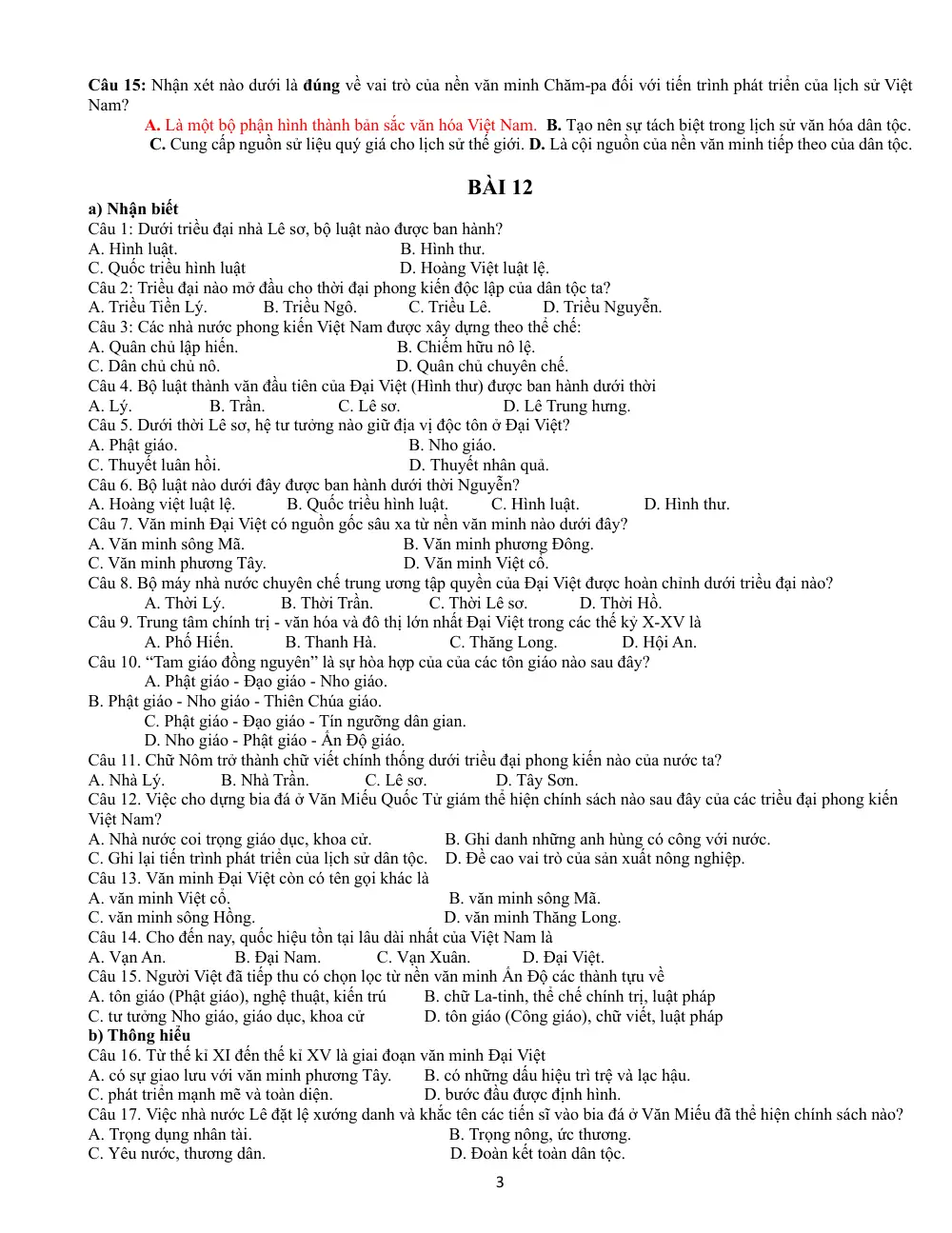 Câu 15: Nhận xét nào dưới là đúng về vai trò của nền văn minh Chăm-pa đối với tiến trình phát triển của lịch sử Việt Nam?

A. Là một bộ phận hình thành bản sắc văn hóa Việt Nam. B. Tạo nên sự tách biệt trong lịch sử văn hóa dân tộc.
C. Cung cấp nguồn sử liệu quý giá cho lịch sử thế giới. D. Là cội nguồn của nền văn minh tiếp theo của dân tộc.

BÀI 12

a) Nhận biết
Câu 1: Dưới triều đại nhà Lê sơ, bộ luật nào được ban hành?
A. Hình luật. B. Hình thư.
C. Quốc triều hình luật D. Hoàng Việt luật lệ.
Câu 2: Triều đại nào mở đầu cho thời đại phong kiến độc lập của dân tộc ta?
A. Triều Tiền Lý. B. Triều Ngô. C. Triều Lê. D. Triều Nguyễn.
Câu 3: Các nhà nước phong kiến Việt Nam được xây dựng theo thể chế:
A. Quân chủ lập hiến. B. Chiếm hữu nô lệ.
C. Dân chủ chủ nô. D. Quân chủ chuyên chế.
Câu 4. Bộ luật thành văn đầu tiên của Đại Việt (Hình thư) được ban hành dưới thời
A. Lý. B. Trần. C. Lê sơ. D. Lê Trung hưng.
Câu 5. Dưới thời Lê sơ, hệ tư tưởng nào giữ địa vị độc tôn ở Đại Việt?
A. Phật giáo. B. Nho giáo.
C. Thuyết luân hồi. D. Thuyết nhân quả.
Câu 6. Bộ luật nào dưới đây được ban hành dưới thời Nguyễn?
A. Hoàng việt luật lệ. B. Quốc triều hình luật. C. Hình luật. D. Hình thư.
Câu 7. Văn minh Đại Việt có nguồn gốc sâu xa từ nền văn minh nào dưới đây?
A. Văn minh sông Mã. B. Văn minh phương Đông.
C. Văn minh phương Tây. D. Văn minh Việt cổ.
Câu 8. Bộ máy nhà nước chuyên chế trung ương tập quyền của Đại Việt được hoàn chỉnh dưới triều đại nào?
A. Thời Lý. B. Thời Trần. C. Thời Lê sơ. D. Thời Hồ.
Câu 9. Trung tâm chính trị - văn hóa và đô thị lớn nhất Đại Việt trong các thế kỷ X-XV là
A. Phố Hiến. B. Thanh Hà. C. Thăng Long. D. Hội An.
Câu 10. "Tam giáo đồng nguyên" là sự hòa hợp của của các tôn giáo nào sau đây?
A. Phật giáo - Đạo giáo - Nho giáo.
B. Phật giáo - Nho giáo - Thiên Chúa giáo.
C. Phật giáo - Đạo giáo - Tín ngưỡng dân gian.
D. Nho giáo - Phật giáo - Ấn Độ giáo.
Câu 11. Chữ Nôm trở thành chữ viết chính thống dưới triều đại phong kiến nào của nước ta?
A. Nhà Lý. B. Nhà Trần. C. Lê sơ. D. Tây Sơn.
Câu 12. Việc cho dựng bia đá ở Văn Miếu Quốc Tử giám thể hiện chính sách nào sau đây của các triều đại phong kiến Việt Nam?
A. Nhà nước coi trọng giáo dục, khoa cử. B. Ghi danh những anh hùng có công với nước.
C. Ghi lại tiến trình phát triển của lịch sử dân tộc. D. Đề cao vai trò của sản xuất nông nghiệp.
Câu 13. Văn minh Đại Việt còn có tên gọi khác là
A. văn minh Việt cổ. B. văn minh sông Mã.
C. văn minh sông Hồng. D. văn minh Thăng Long.
Câu 14. Cho đến nay, quốc hiệu tồn tại lâu dài nhất của Việt Nam là
A. Vạn An. B. Đại Nam. C. Vạn Xuân. D. Đại Việt.
Câu 15. Người Việt đã tiếp thu có chọn lọc từ nền văn minh Ấn Độ các thành tựu về
A. tôn giáo (Phật giáo), nghệ thuật, kiến trú B. chữ La-tinh, thể chế chính trị, luật pháp
C. tư tưởng Nho giáo, giáo dục, khoa cử D. tôn giáo (Công giáo), chữ viết, luật pháp
b) Thông hiểu
Câu 16. Từ thế kỉ XI đến thế kỉ XV là giai đoạn văn minh Đại Việt
A. có sự giao lưu với văn minh phương Tây. B. có những dấu hiệu trì trệ và lạc hậu.
C. phát triển mạnh mẽ và toàn diện. D. bước đầu được định hình.
Câu 17. Việc nhà nước Lê đặt lệ xướng danh và khắc tên các tiến sĩ vào bia đá ở Văn Miếu đã thể hiện chính sách nào?
A. Trọng dụng nhân tài. B. Trọng nông, ức thương.
C. Yêu nước, thương dân. D. Đoàn kết toàn dân tộc.

3